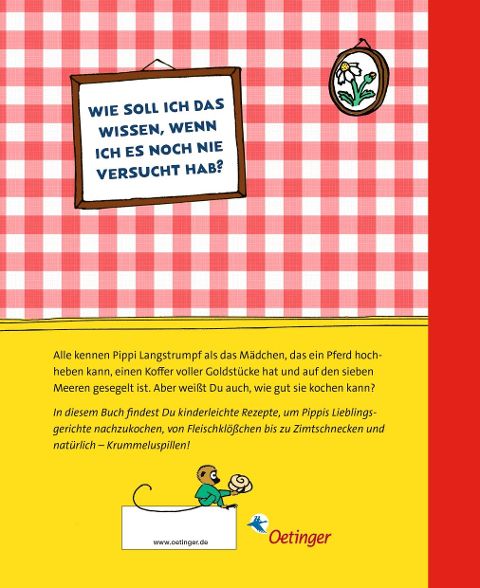 WIE SOLL ICH DAS WISSEN, WENN ICH ES NOCH NIE VERSUCHT HAB?

Alle kennen Pippi Langstrumpf als das Mädchen, das ein Pferd hochheben kann, einen Koffer voller Goldstücke hat und auf den sieben Meeren gesegelt ist. Aber weißt Du auch, wie gut sie kochen kann?

In diesem Buch findest Du kinderleichte Rezepte, um Pippis Lieblingsgerichte nachzukochen, von Fleischklößchen bis zu Zimtschnecken und natürlich – Krummeluspillen!

www.oetinger.de

Oetinger